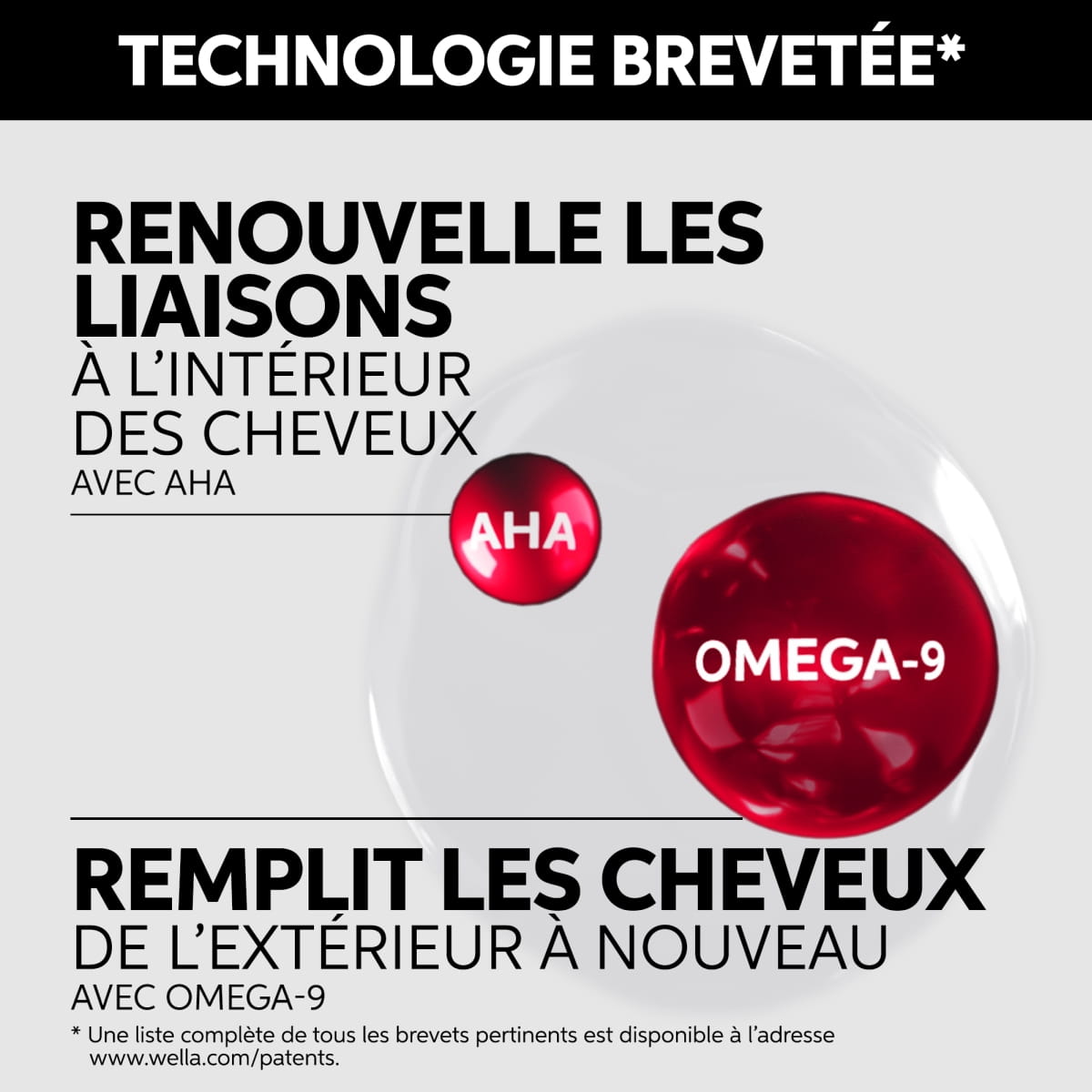 TECHNOLOGIE BREVETÉE*

RENOUVELLE LES LIAISONS
À L'INTÉRIEUR DES CHEVEUX
AVEC AHA

AHA

OMEGA-9

REMPLIT LES CHEVEUX
DE L'EXTÉRIEUR À NOUVEAU
AVEC OMEGA-9

* Une liste complète de tous les brevets pertinents est disponible à l'adresse www.wella.com/patents.